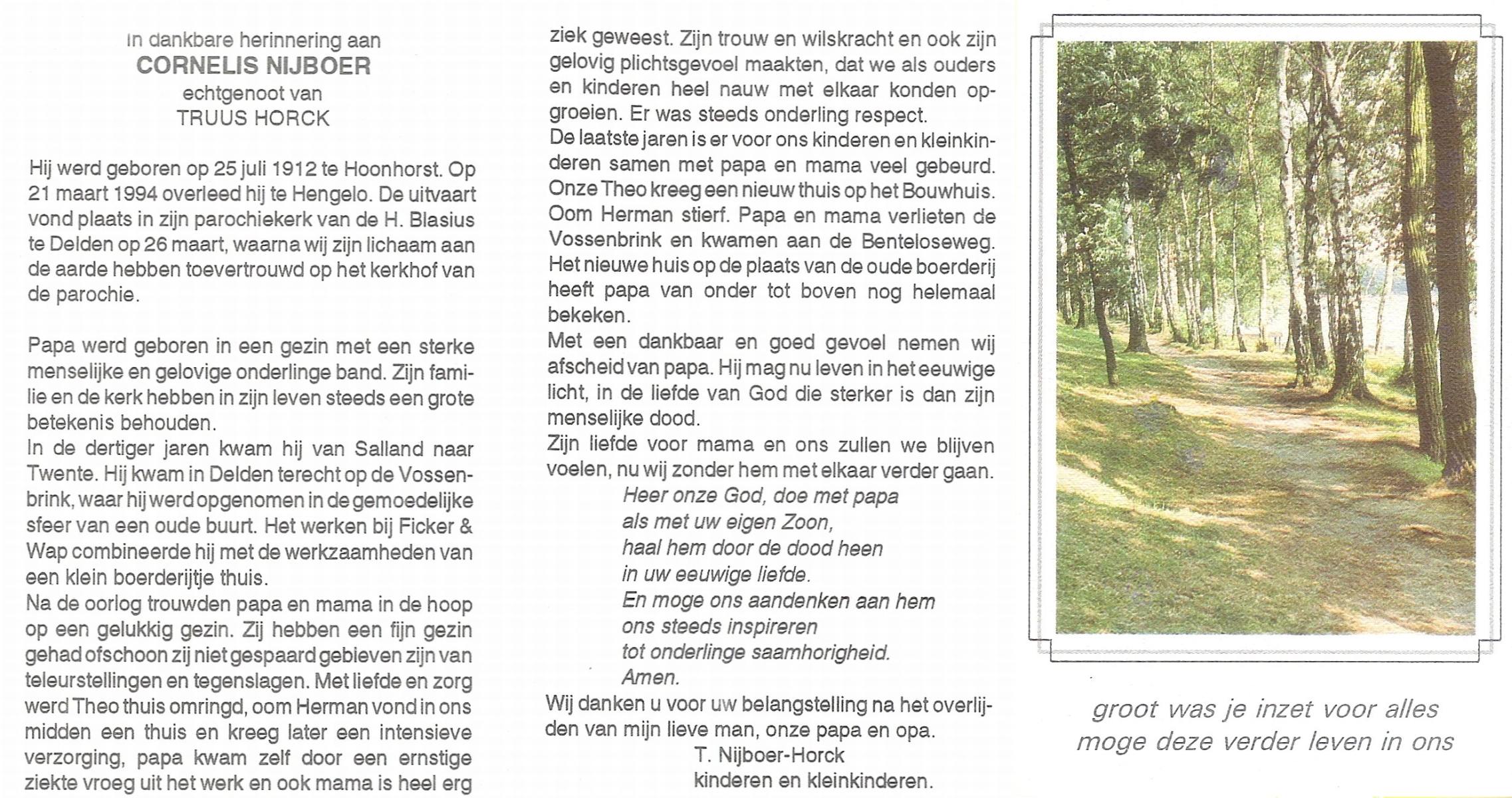 In dankbare herinnering aan
CORNELIS NIJBOER
echtgenoot van
TRUUS HORCK

Hij werd geboren op 25 juli 1912 te Hoonhorst. Op 21 maart 1994 overleed hij te Hengelo. De uitvaart vond plaats in zijn parochiekerk van de H. Blasius te Delden op 26 maart, waarna wij zijn lichaam aan de aarde hebben toevertrouwd op het kerkhof van de parochie.

Papa werd geboren in een gezin met een sterke menselijke en gelovige onderlinge band. Zijn familie en de kerk hebben in zijn leven steeds een grote betekenis behouden.
In de dertiger jaren kwam hij van Salland naar Twente. Hij kwam in Delden terecht op de Vossenbrink, waar hij werd opgenomen in de gemoedelijke sfeer van een oude buurt. Het werken bij Ficker & Wap combineerde hij met de werkzaamheden van een klein boerderijtje thuis.
Na de oorlog trouwden papa en mama in de hoop op een gelukkig gezin. Zij hebben een fijn gezin gehad ofschoon zij niet gespaard gebleven zijn van teleurstellingen en tegenslagen. Met liefde en zorg werd Theo thuis omringd, oom Herman vond in ons midden een thuis en kreeg later een intensieve verzorging, papa kwam zelf door een ernstige ziekte vroeg uit het werk en ook mama is heel erg ziek geweest. Zijn trouw en wilskracht en ook zijn gelovig plichtsgevoel maakten, dat we als ouders en kinderen heel nauw met elkaar konden opgroeien. Er was steeds onderling respect.
De laatste jaren is er voor ons kinderen en kleinkinderen samen met papa en mama veel gebeurd. Onze Theo kreeg een nieuw thuis op het Bouwhuis. Oom Herman stierf. Papa en mama verlieten de Vossenbrink en kwamen aan de Benteloseweg. Het nieuwe huis op de plaats van de oude boerderij heeft papa van onder tot boven nog helemaal bekeken.
Met een dankbaar en goed gevoel nemen wij afscheid van papa. Hij mag nu leven in het eeuwige licht, in de liefde van God die sterker is dan zijn menselijke dood.
Zijn liefde voor mama en ons zullen we blijven voelen, nu wij zonder hem met elkaar verder gaan.
Heer onze God, doe met papa
als met uw eigen Zoon,
haal hem door de dood heen
in uw eeuwige liefde.
En moge ons aandenken aan hem
ons steeds inspireren
tot onderlinge saamhorigheid.
Amen.
Wij danken u voor uw belangstelling na het overlijden van mijn lieve man, onze papa en opa.
T. Nijboer-Horck
kinderen en kleinkinderen.

groot was je inzet voor alles
moge deze verder leven in ons